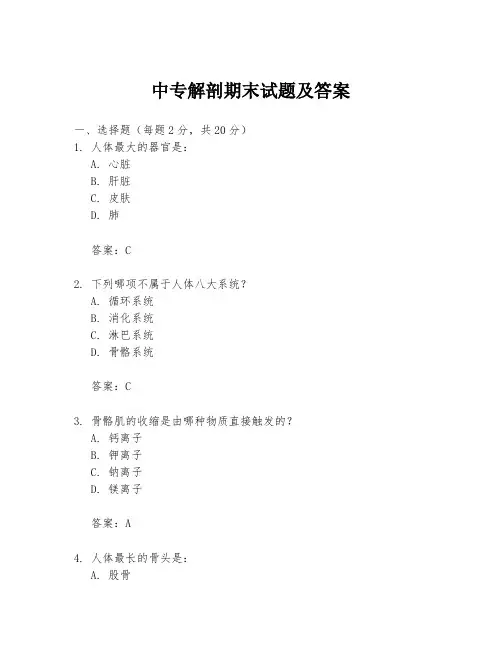 中专解剖期末试题及答案

一、选择题（每题 2 分，共 20 分）

1. 人体最大的器官是：

A. 心脏

B. 肝脏

C. 皮肤

D. 肺

答案：C

2. 下列哪项不属于人体八大系统？

A. 循环系统

B. 消化系统

C. 淋巴系统

D. 骨骼系统

答案：C

3. 骨骼肌的收缩是由哪种物质直接触发的？

A. 钙离子

B. 钾离子

C. 钠离子

D. 镁离子

答案：A

4. 人体最长的骨头是：

A. 股骨